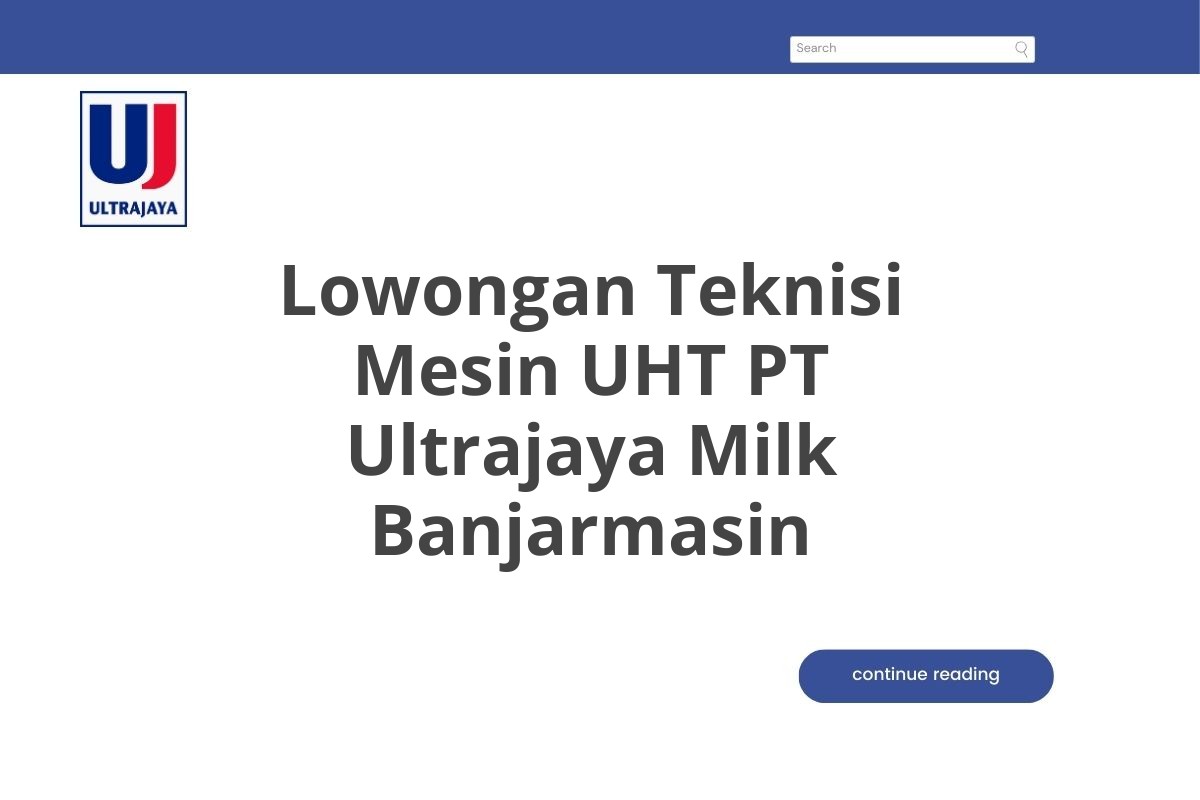 Search

UJ
ULTRAJAYA

Lowongan Teknisi Mesin UHT PT Ultrajaya Milk Banjarmasin

continue reading